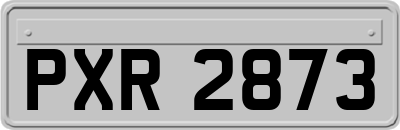 PXR 2873